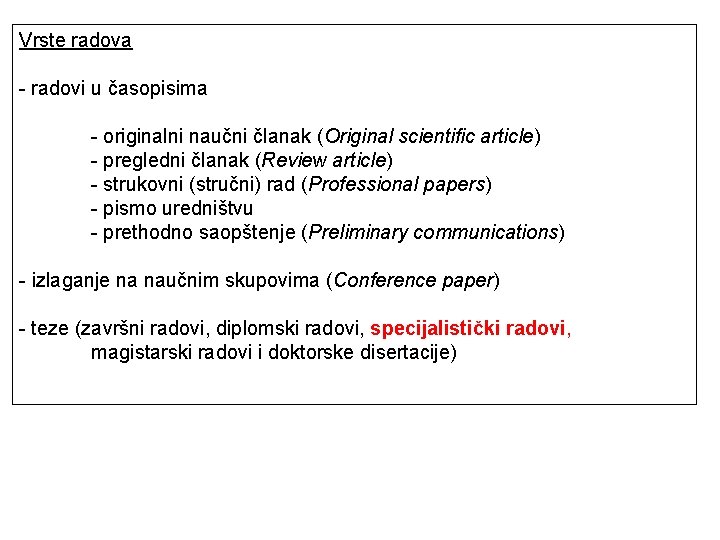 Vrste radova

- radovi u časopisima

- originalni naučni članak (Original scientific article)
- pregledni članak (Review article)
- strukovni (stručni) rad (Professional papers)
- pismo uredništvu
- prethodno saopštenje (Preliminary communications)

- izlaganje na naučnim skupovima (Conference paper)

- teze (završni radovi, diplomski radovi, specijalistički radovi, magistarski radovi i doktorske disertacije)